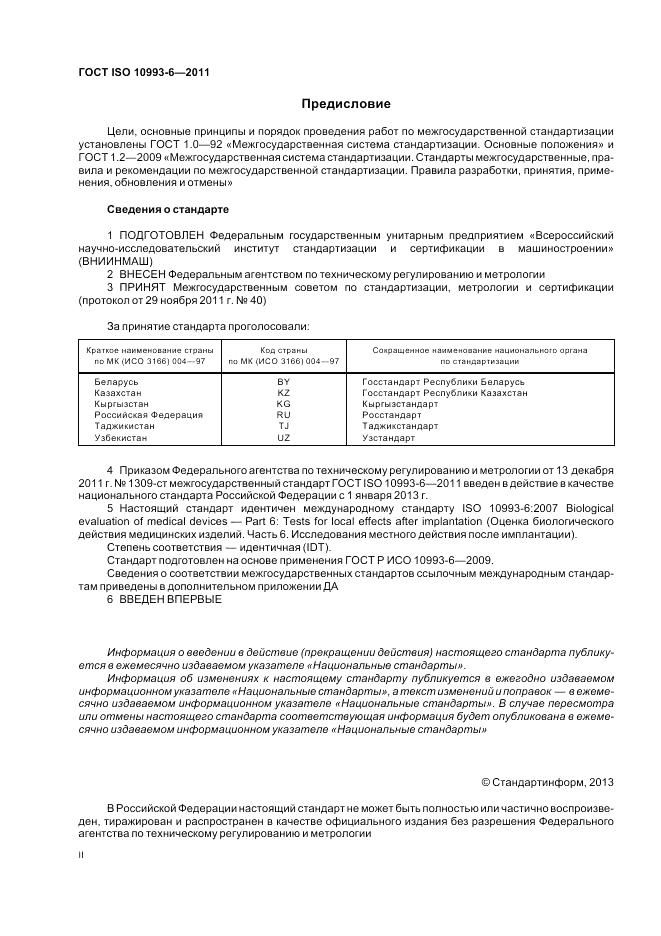 ГОСТ ISO 10993-6—2011

Предисловие

Цели, основные принципы и порядок проведения работ по межгосударственной стандартизации установлены ГОСТ 1.0—92 «Межгосударственная система стандартизации. Основные положения» и ГОСТ 1.2—2009 «Межгосударственная система стандартизации. Стандарты межгосударственные, правила и рекомендации по межгосударственной стандартизации. Правила разработки, принятия, применения, обновления и отмены»

Сведения о стандарте

1 ПОДГОТОВЛЕН Федеральным государственным унитарным предприятием «Всероссийский научно-исследовательский институт стандартизации и сертификации в машиностроении» (ВНИИНМАШ)
2 ВНЕСЕН Федеральным агентством по техническому регулированию и метрологии
3 ПРИНЯТ Межгосударственным советом по стандартизации, метрологии и сертификации (протокол от 29 ноября 2011 г. № 40)

За принятие стандарта проголосовали:

| Краткое наименование страны по МК (ИСО 3166) 004—97 | Код страны по МК (ИСО 3166) 004—97 | Сокращенное наименование национального органа по стандартизации |
|---|---|---|
| Беларусь | BY | Госстандарт Республики Беларусь |
| Казахстан | KZ | Госстандарт Республики Казахстан |
| Кыргызстан | KG | Кыргызстандарт |
| Российская Федерация | RU | Росстандарт |
| Таджикистан | TJ | Таджикстандарт |
| Узбекистан | UZ | Узстандарт |

4 Приказом Федерального агентства по техническому регулированию и метрологии от 13 декабря 2011 г. № 1309-ст межгосударственный стандарт ГОСТ ISO 10993-6—2011 введен в действие в качестве национального стандарта Российской Федерации с 1 января 2013 г.
5 Настоящий стандарт идентичен международному стандарту ISO 10993-6:2007 Biological evaluation of medical devices — Part 6: Tests for local effects after implantation (Оценка биологического действия медицинских изделий. Часть 6. Исследования местного действия после имплантации).
Степень соответствия — идентичная (IDT).
Стандарт подготовлен на основе применения ГОСТ Р ИСО 10993-6—2009.
Сведения о соответствии межгосударственных стандартов ссылочным международным стандартам приведены в дополнительном приложении ДА
6 ВВЕДЕН ВПЕРВЫЕ

Информация о введении в действие (прекращении действия) настоящего стандарта публикуется в ежемесячно издаваемом указателе «Национальные стандарты».
Информация об изменениях к настоящему стандарту публикуется в ежегодно издаваемом информационном указателе «Национальные стандарты», а текст изменений и поправок — в ежемесячно издаваемом информационном указателе «Национальные стандарты». В случае пересмотра или отмены настоящего стандарта соответствующая информация будет опубликована в ежемесячно издаваемом информационном указателе «Национальные стандарты»

© Стандартинформ, 2013

В Российской Федерации настоящий стандарт не может быть полностью или частично воспроизведен, тиражирован и распространен в качестве официального издания без разрешения Федерального агентства по техническому регулированию и метрологии

II